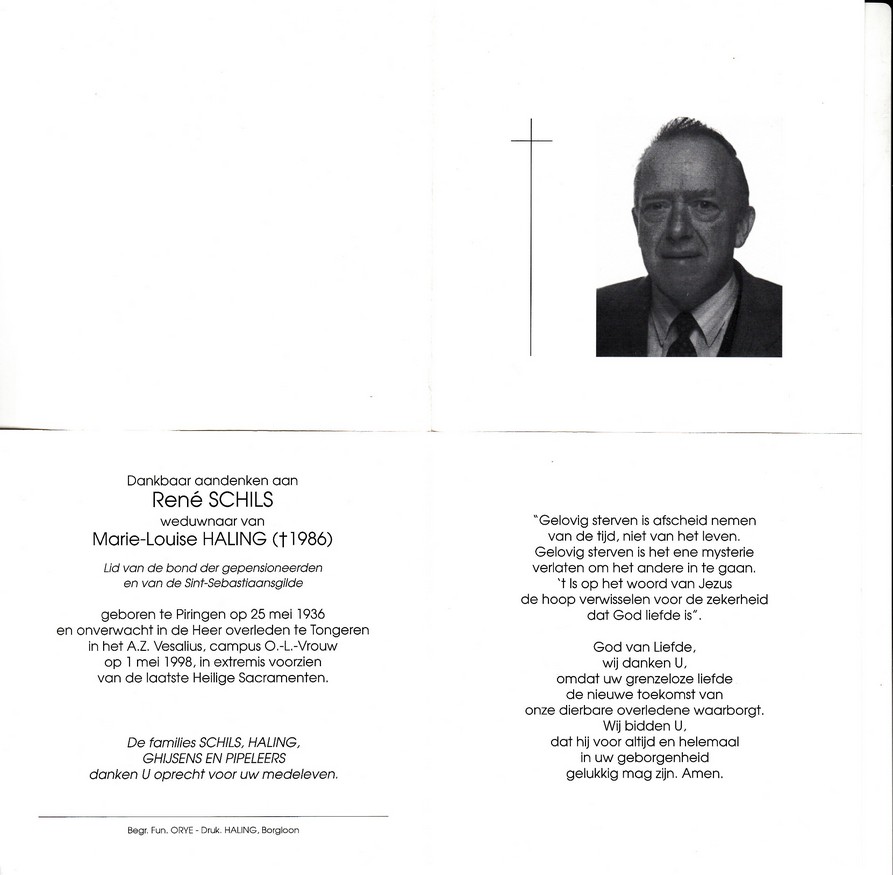 Dankbaar aandenken aan
René SCHILS
weduwnaar van
Marie-Louise HALING (†1986)

Lid van de bond der gepensioneerden
en van de Sint-Sebastiaansgilde

geboren te Piringen op 25 mei 1936
en onverwacht in de Heer overleden te Tongeren
in het A.Z. Vesalius, campus O.-L.-Vrouw
op 1 mei 1998, in extremis voorzien
van de laatste Heilige Sacramenten.

De families SCHILS, HALING,
GHIJSENS EN PIPELEERS
danken U oprecht voor uw medeleven.

Begr. Fun. ORYE - Druk. HALING, Borgloon

"Gelovig sterven is afscheid nemen
van de tijd, niet van het leven.
Gelovig sterven is het ene mysterie
verlaten om het andere in te gaan.
't Is op het woord van Jezus
de hoop verwisselen voor de zekerheid
dat God liefde is".

God van Liefde,
wij danken U,
omdat uw grenzeloze liefde
de nieuwe toekomst van
onze dierbare overledene waarborgt.
Wij bidden U,
dat hij voor altijd en helemaal
in uw geborgenheid
gelukkig mag zijn. Amen.